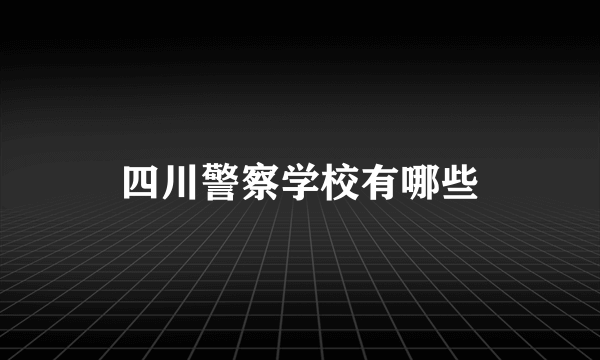 四川警察学校有哪些